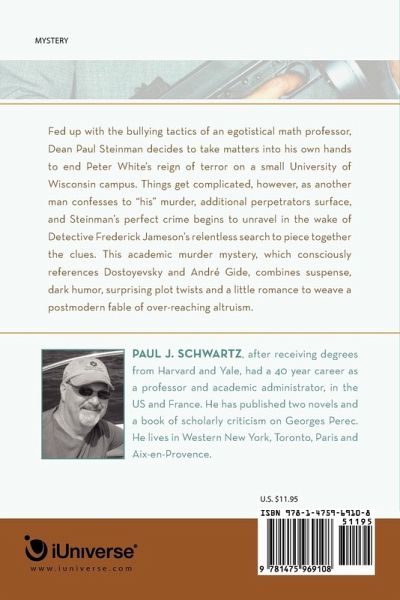 MYSTERY

Fed up with the bullying tactics of an egotistical math professor, Dean Paul Steinman decides to take matters into his own hands to end Peter White's reign of terror on a small University of Wisconsin campus. Things get complicated, however, as another man confesses to "his" murder, additional perpetrators surface, and Steinman's perfect crime begins to unravel in the wake of Detective Frederick Jameson's relentless search to piece together the clues. This academic murder mystery, which consciously references Dostoyevsky and André Gide, combines suspense, dark humor, surprising plot twists and a little romance to weave a postmodern fable of over-reaching altruism.

PAUL J. SCHWARTZ, after receiving degrees from Harvard and Yale, had a 40 year career as a professor and academic administrator, in the US and France. He has published two novels and a book of scholarly criticism on Georges Perec. He lives in Western New York, Toronto, Paris and Aix-en-Provence.

U.S. $11.95

ISBN 978-1-4759-6910-8

51195

9 781475 969108

iUniverse®
www.iuniverse.com